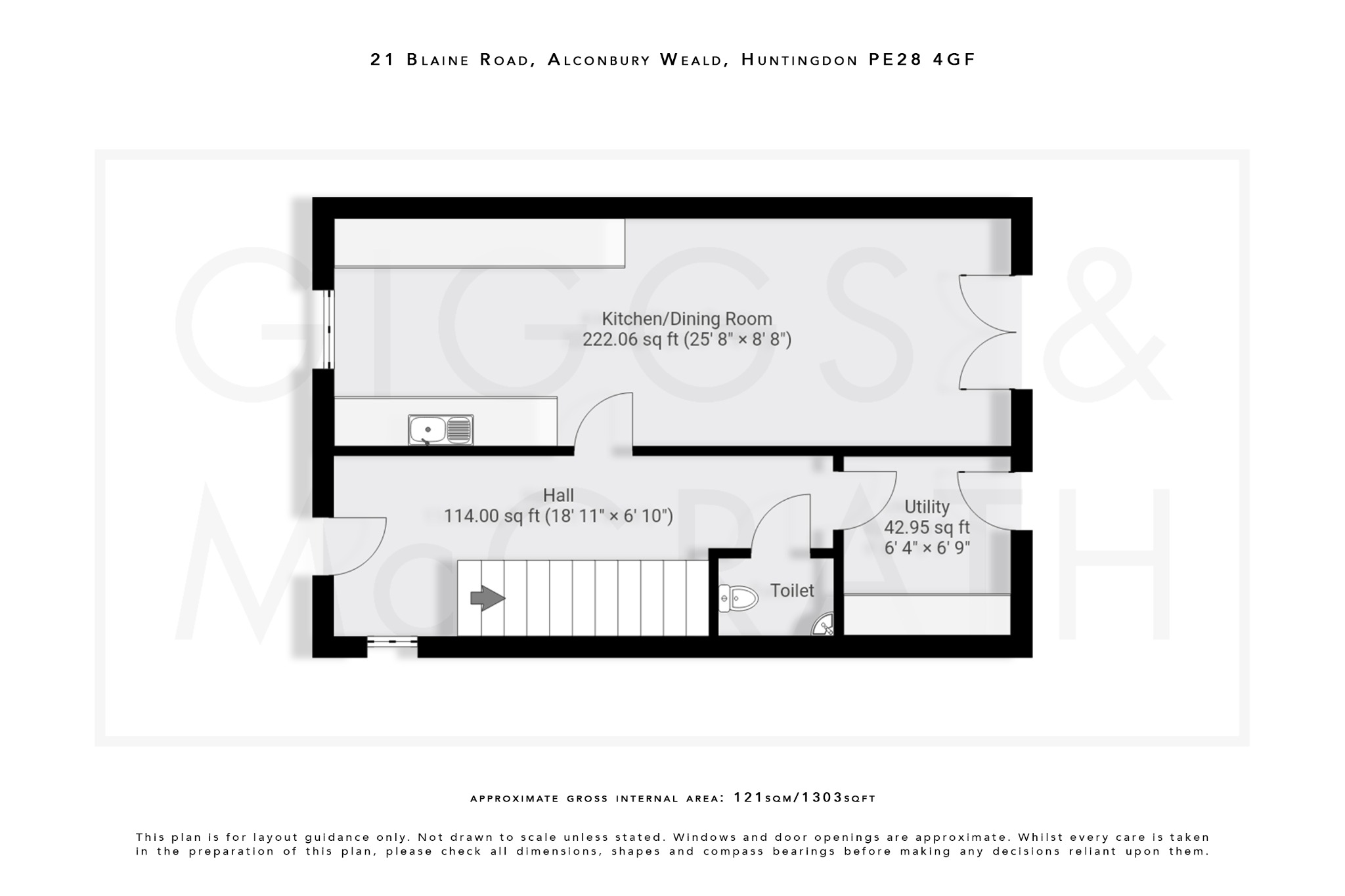 21 Blaine Road, Alconbury Weald, Huntingdon PE28 4GF

GIGGS & McGRATH

Kitchen/Dining Room
222.06 sq ft (25' 8" × 8' 8")

Hall
114.00 sq ft (18' 11" × 6' 10")

Utility
42.95 sq ft
6' 4" × 6' 9"

Toilet

approximate gross internal area: 121sqm/1303sqft

This plan is for layout guidance only. Not drawn to scale unless stated. Windows and door openings are approximate. Whilst every care is taken in the preparation of this plan, please check all dimensions, shapes and compass bearings before making any decisions reliant upon them.